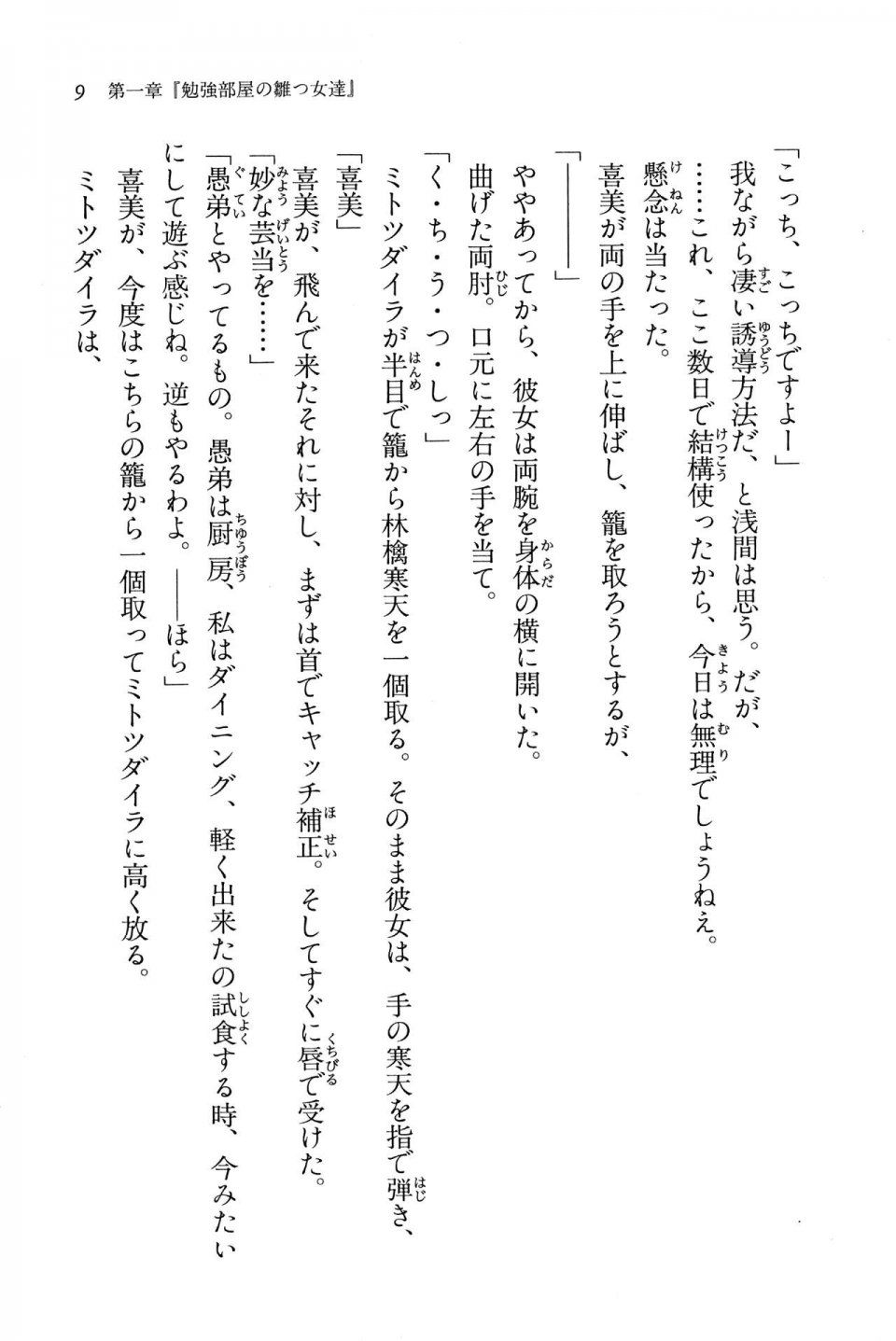 9　第一章『勉強部屋の雛つ女達』

「こっち、こっちですよー」

我ながら凄い誘導方法だ、と浅間は思う。だが、

……これ、ここ数日で結構使ったから、今日は無理でしょうねえ。

懸念は当たった。

喜美が両の手を上に伸ばし、籠を取ろうとするが、

「――――」

ややあってから、彼女は両腕を身体の横に開いた。

曲げた両肘。口元に左右の手を当て。

「く・ち・う・つ・しっ」

ミトツダイラが半目で籠から林檎寒天を一個取る。そのまま彼女は、手の寒天を指で弾き、

「喜美」

喜美が、飛んで来たそれに対し、まずは首でキャッチ補正。そしてすぐに唇で受けた。

「妙な芸当を……」

「愚弟とやってるもの。愚弟は厨房、私はダイニング、軽く出来たの試食する時、今みたいにして遊ぶ感じね。逆もやるわよ。――ほら」

喜美が、今度はこちらの籠から一個取ってミトツダイラに高く放る。

ミトツダイラは、